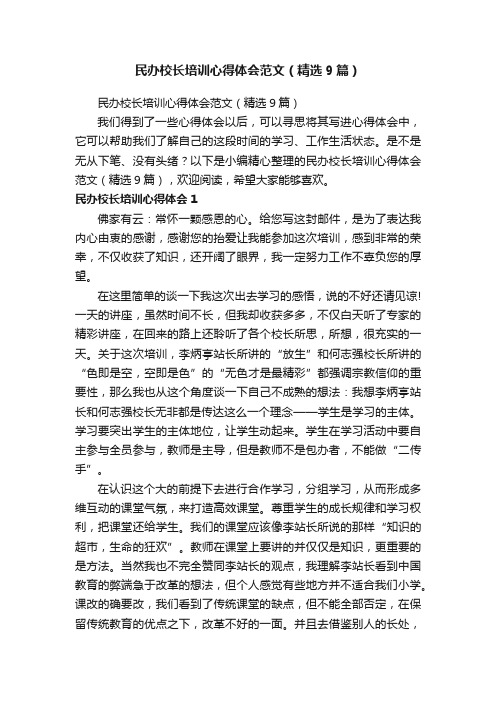 民办校长培训心得体会范文（精选9篇）

民办校长培训心得体会范文（精选9篇）

我们得到了一些心得体会以后，可以寻思将其写进心得体会中，它可以帮助我们了解自己的这段时间的学习、工作生活状态。是不是无从下笔、没有头绪？以下是小编精心整理的民办校长培训心得体会范文（精选9篇），欢迎阅读，希望大家能够喜欢。

民办校长培训心得体会1

佛家有云：常怀一颗感恩的心。给您写这封邮件，是为了表达我内心由衷的感谢，感谢您的抬爱让我能参加这次培训，感到非常的荣幸，不仅收获了知识，还开阔了眼界，我一定努力工作不辜负您的厚望。

在这里简单的谈一下我这次出去学习的感悟，说的不好还请见谅!一天的讲座，虽然时间不长，但我却收获多多，不仅白天听了专家的精彩讲座，在回来的路上还聆听了各个校长所思，所想，很充实的一天。关于这次培训，李炳亭站长所讲的“放生”和何志强校长所讲的“色即是空，空即是色”的“无色才是最精彩”都强调宗教信仰的重要性，那么我也从这个角度谈一下自己不成熟的想法：我想李炳亭站长和何志强校长无非都是传达这么一个理念——学生是学习的主体。学习要突出学生的主体地位，让学生动起来。学生在学习活动中要自主参与全员参与，教师是主导，但是教师不是包办者，不能做“二传手”。

在认识这个大的前提下去进行合作学习，分组学习，从而形成多维互动的课堂气氛，来打造高效课堂。尊重学生的成长规律和学习权利，把课堂还给学生。我们的课堂应该像李站长所说的那样“知识的超市，生命的狂欢”。教师在课堂上要讲的并仅仅是知识，更重要的是方法。当然我也不完全赞同李站长的观点，我理解李站长看到中国教育的弊端急于改革的想法，但个人感觉有些地方并不适合我们小学。课改的确要改，我们看到了传统课堂的缺点，但不能全部否定，在保留传统教育的优点之下，改革不好的一面。并且去借鉴别人的长处，